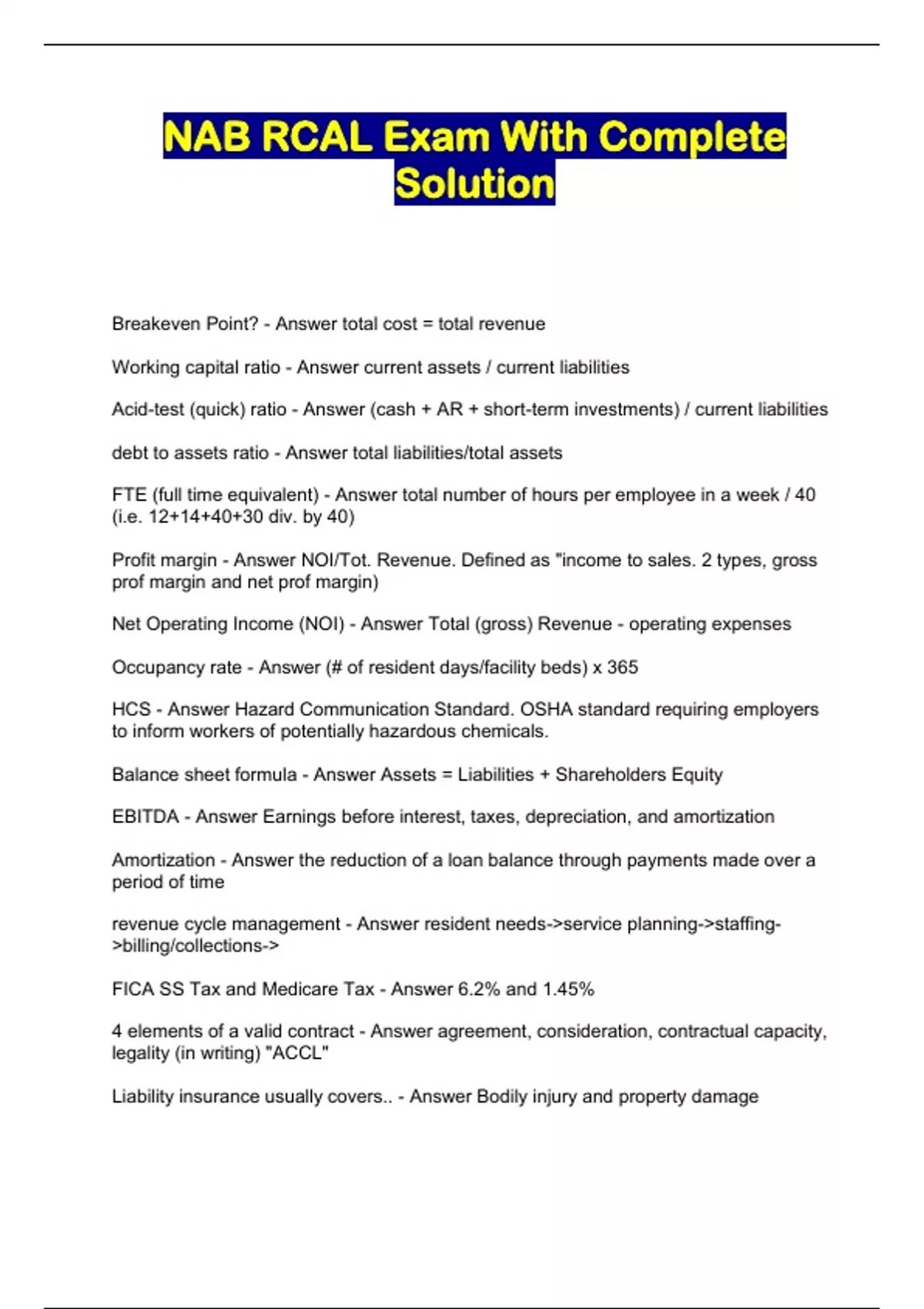 NAB RCAL Exam With Complete Solution

Breakeven Point? - Answer total cost = total revenue

Working capital ratio - Answer current assets / current liabilities

Acid-test (quick) ratio - Answer (cash + AR + short-term investments) / current liabilities

debt to assets ratio - Answer total liabilities/total assets

FTE (full time equivalent) - Answer total number of hours per employee in a week / 40 (i.e. 12+14+40+30 div. by 40)

Profit margin - Answer NOI/Tot. Revenue. Defined as "income to sales. 2 types, gross prof margin and net prof margin)

Net Operating Income (NOI) - Answer Total (gross) Revenue - operating expenses

Occupancy rate - Answer (# of resident days/facility beds) x 365

HCS - Answer Hazard Communication Standard. OSHA standard requiring employers to inform workers of potentially hazardous chemicals.

Balance sheet formula - Answer Assets = Liabilities + Shareholders Equity

EBITDA - Answer Earnings before interest, taxes, depreciation, and amortization

Amortization - Answer the reduction of a loan balance through payments made over a period of time

revenue cycle management - Answer resident needs->service planning->staffing->billing/collections->

FICA SS Tax and Medicare Tax - Answer 6.2% and 1.45%

4 elements of a valid contract - Answer agreement, consideration, contractual capacity, legality (in writing) "ACCL"

Liability insurance usually covers.. - Answer Bodily injury and property damage